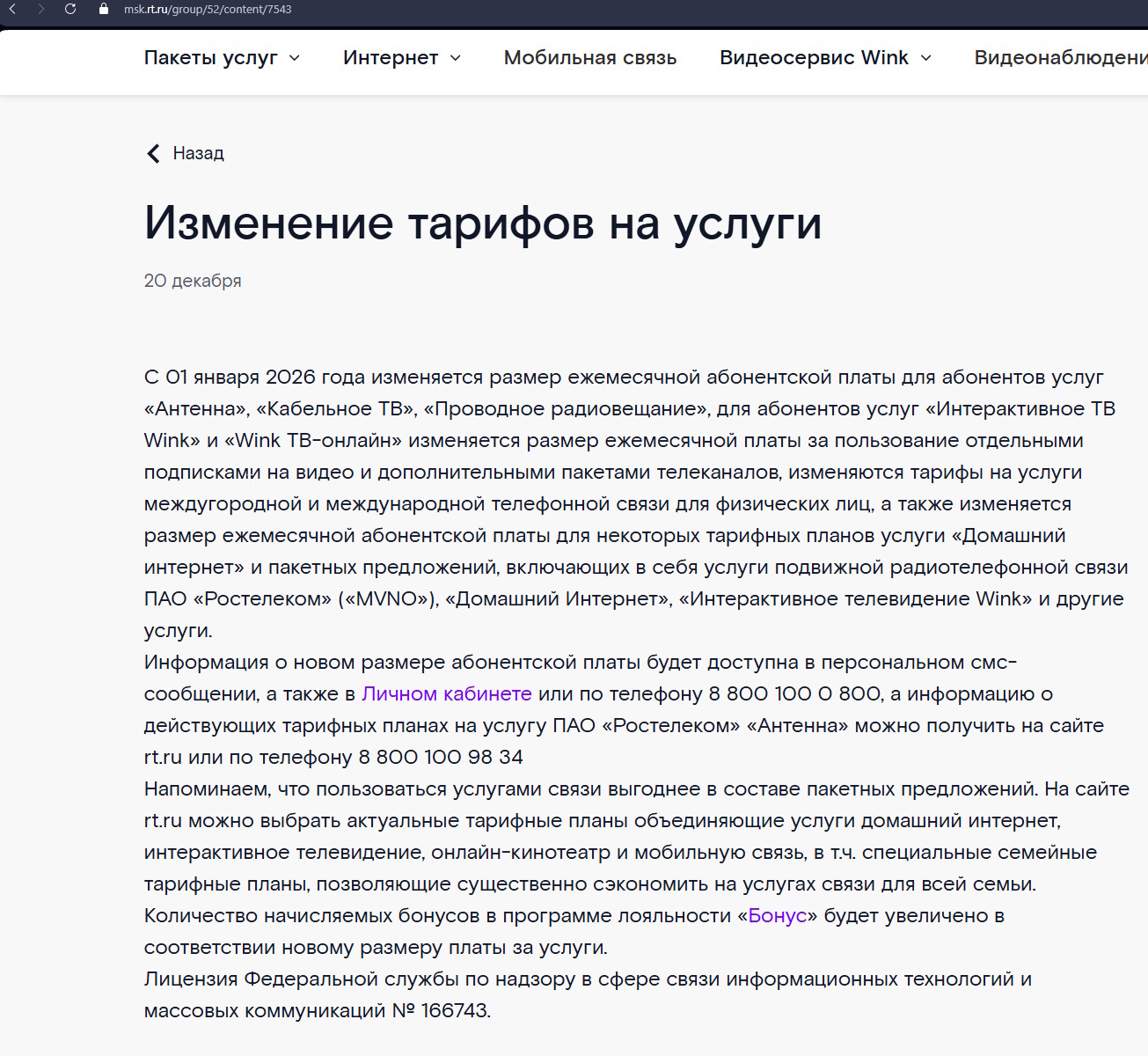 msk.rt.ru/group/52/content/7543

Пакеты услуг Интернет Мобильная связь Видеосервис Wink Видеонаблюдени

Назад

Изменение тарифов на услуги

20 декабря

С 01 января 2026 года изменяется размер ежемесячной абонентской платы для абонентов услуг «Антенна», «Кабельное ТВ», «Проводное радиовещание», для абонентов услуг «Интерактивное ТВ Wink» и «Wink ТВ-онлайн» изменяется размер ежемесячной платы за пользование отдельными подписками на видео и дополнительными пакетами телеканалов, изменяются тарифы на услуги междугородной и международной телефонной связи для физических лиц, а также изменяется размер ежемесячной абонентской платы для некоторых тарифных планов услуги «Домашний интернет» и пакетных предложений, включающих в себя услуги подвижной радиотелефонной связи ПАО «Ростелеком» («MVNO»), «Домашний Интернет», «Интерактивное телевидение Wink» и другие услуги.
Информация о новом размере абонентской платы будет доступна в персональном смс-сообщении, а также в Личном кабинете или по телефону 8 800 100 0 800, а информацию о действующих тарифных планах на услугу ПАО «Ростелеком» «Антенна» можно получить на сайте rt.ru или по телефону 8 800 100 98 34
Напоминаем, что пользоваться услугами связи выгоднее в составе пакетных предложений. На сайте rt.ru можно выбрать актуальные тарифные планы объединяющие услуги домашний интернет, интерактивное телевидение, онлайн-кинотеатр и мобильную связь, в т.ч. специальные семейные тарифные планы, позволяющие существенно сэкономить на услугах связи для всей семьи.
Количество начисляемых бонусов в программе лояльности «Бонус» будет увеличено в соответствии новому размеру платы за услуги.
Лицензия Федеральной службы по надзору в сфере связи информационных технологий и массовых коммуникаций № 166743.